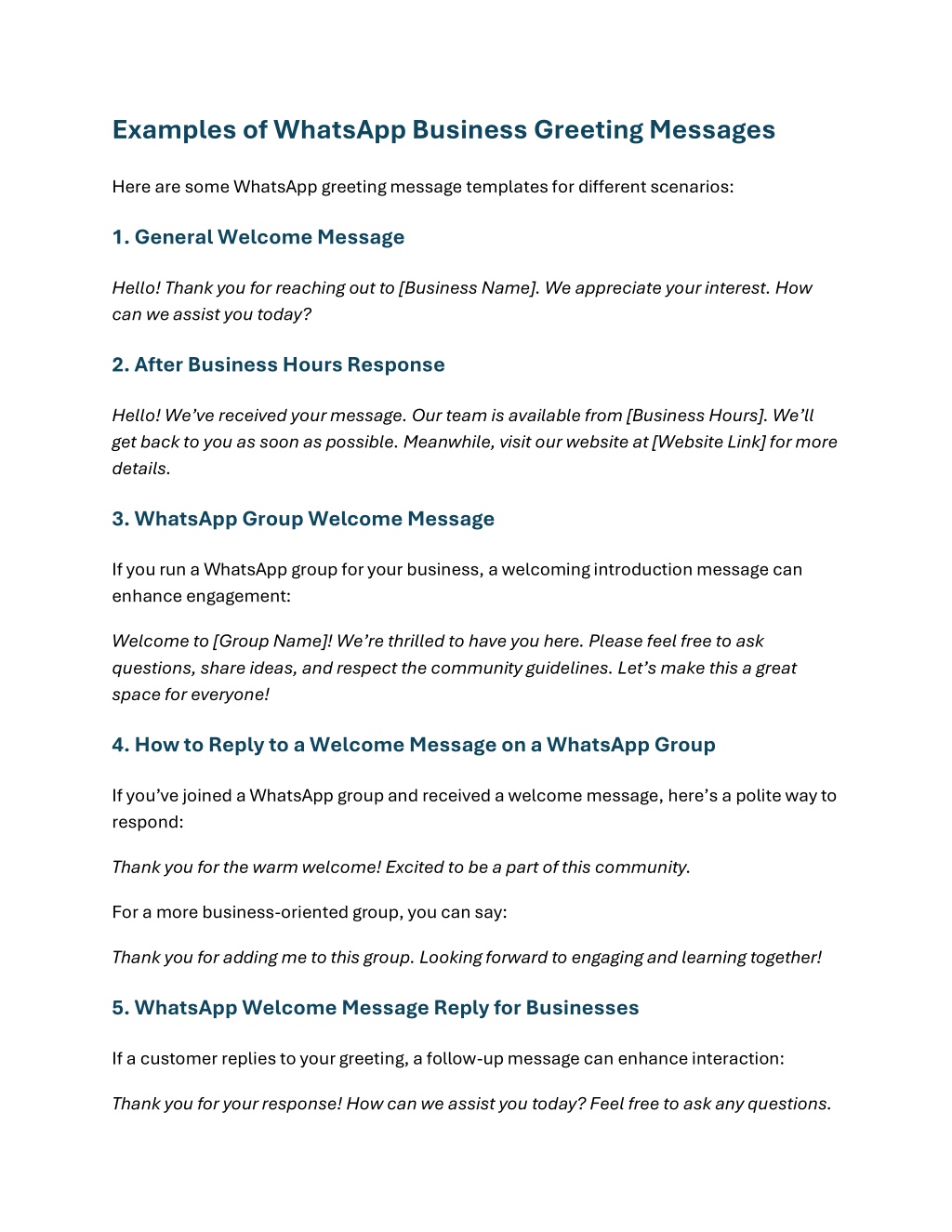 Examples of WhatsApp Business Greeting Messages

Here are some WhatsApp greeting message templates for different scenarios:

1. General Welcome Message

Hello! Thank you for reaching out to [Business Name]. We appreciate your interest. How can we assist you today?

2. After Business Hours Response

Hello! We've received your message. Our team is available from [Business Hours]. We'll get back to you as soon as possible. Meanwhile, visit our website at [Website Link] for more details.

3. WhatsApp Group Welcome Message

If you run a WhatsApp group for your business, a welcoming introduction message can enhance engagement:

Welcome to [Group Name]! We're thrilled to have you here. Please feel free to ask questions, share ideas, and respect the community guidelines. Let's make this a great space for everyone!

4. How to Reply to a Welcome Message on a WhatsApp Group

If you've joined a WhatsApp group and received a welcome message, here's a polite way to respond:

Thank you for the warm welcome! Excited to be a part of this community.

For a more business-oriented group, you can say:

Thank you for adding me to this group. Looking forward to engaging and learning together!

5. WhatsApp Welcome Message Reply for Businesses

If a customer replies to your greeting, a follow-up message can enhance interaction:

Thank you for your response! How can we assist you today? Feel free to ask any questions.